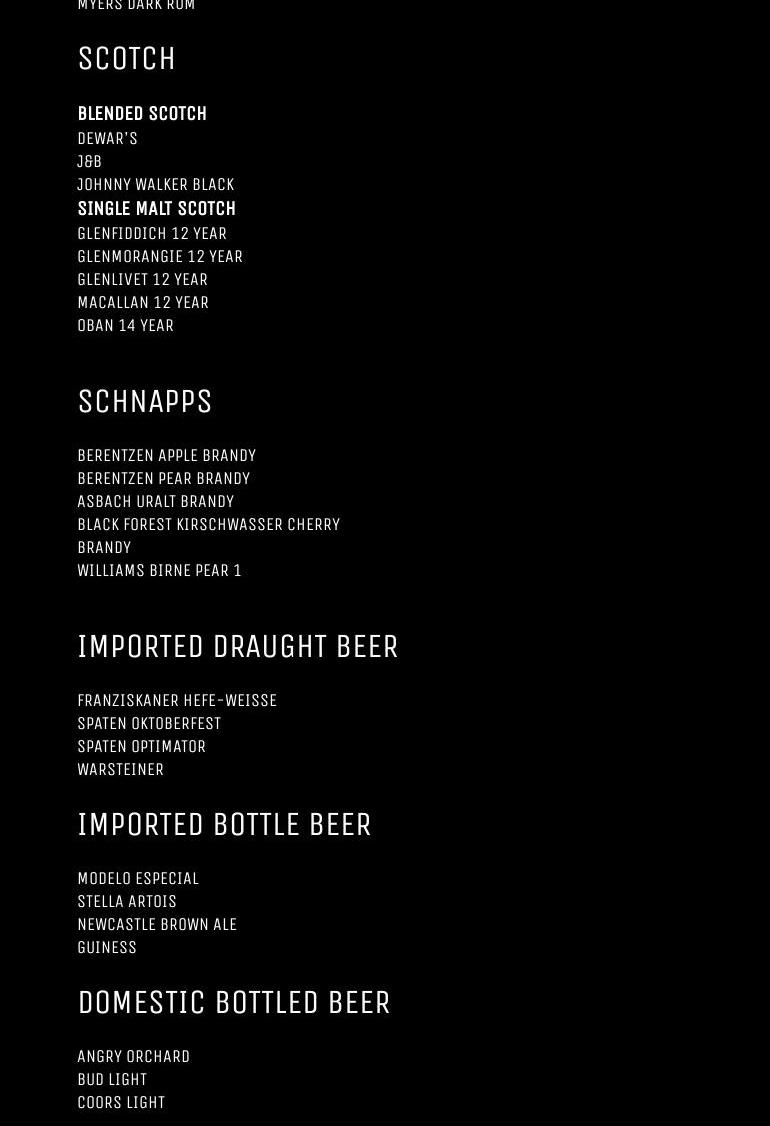 MYERS DARK RUM

SCOTCH

BLENDED SCOTCH
DEWAR'S
J&B
JOHNNY WALKER BLACK
SINGLE MALT SCOTCH
GLENFIDDICH 12 YEAR
GLENMORANGIE 12 YEAR
GLENLIVET 12 YEAR
MACALLAN 12 YEAR
OBAN 14 YEAR

SCHNAPPS

BERENTZEN APPLE BRANDY
BERENTZEN PEAR BRANDY
ASBACH URALT BRANDY
BLACK FOREST KIRSCHWASSER CHERRY BRANDY
WILLIAMS BIRNE PEAR 1

IMPORTED DRAUGHT BEER

FRANZISKANER HEFE-WEISSE
SPATEN OKTOBERFEST
SPATEN OPTIMATOR
WARSTEINER

IMPORTED BOTTLE BEER

MODELO ESPECIAL
STELLA ARTOIS
NEWCASTLE BROWN ALE
GUINESS

DOMESTIC BOTTLED BEER

ANGRY ORCHARD
BUD LIGHT
COORS LIGHT